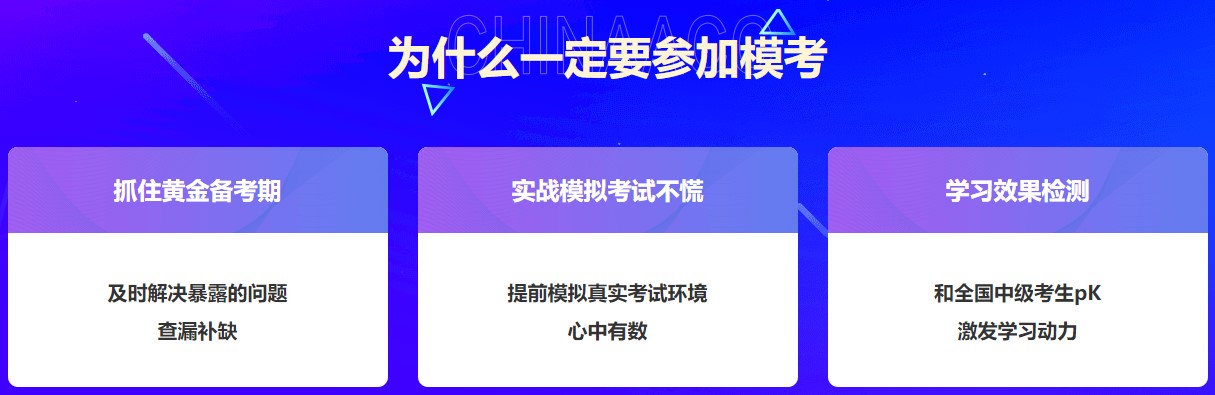 CHINAACC

为什么一定要参加模考

抓住黄金备考期

及时解决暴露的问题
查漏补缺

实战模拟考试不慌

提前模拟真实考试环境
心中有数

学习效果检测

和全国中级考生pK
激发学习动力